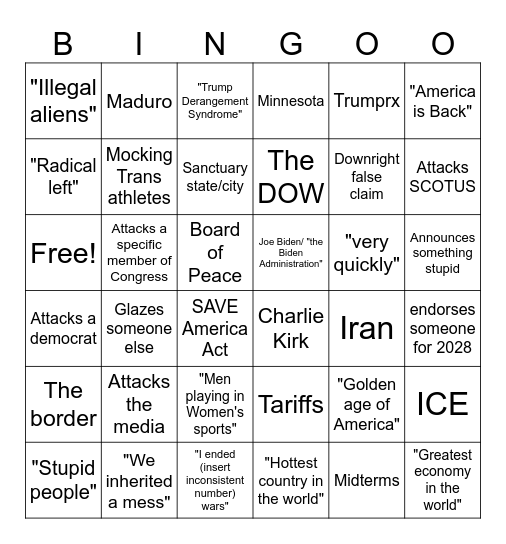 | B | I | N | G | O | O |
|---|---|---|---|---|---|
| "Illegal aliens" | Maduro | "Trump Derangement Syndrome" | Minnesota | Trumprx | "America is Back" |
| "Radical left" | Mocking Trans athletes | Sanctuary state/city | The DOW | Downright false claim | Attacks SCOTUS |
| Free! | Attacks a specific member of Congress | Board of Peace | Joe Biden/ "the Biden Administration" | "very quickly" | Announces something stupid |
| Attacks a democrat | Glazes someone else | SAVE America Act | Charlie Kirk | Iran | endorses someone for 2028 |
| The border | Attacks the media | "Men playing in Women's sports" | Tariffs | "Golden age of America" | ICE |
| "Stupid people" | "We inherited a mess" | "I ended (insert inconsistent number) wars" | "Hottest country in the world" | Midterms | "Greatest economy in the world" |